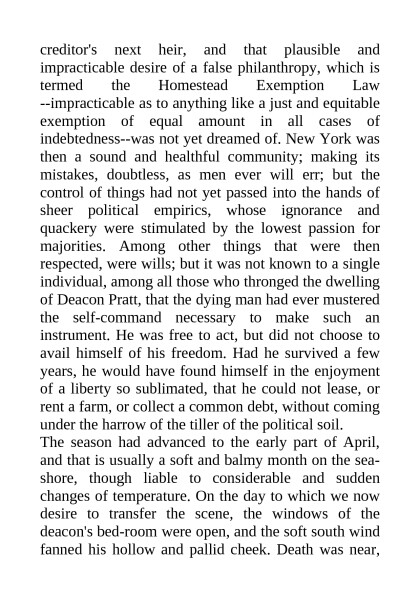 creditor's next heir, and that plausible and impracticable desire of a false philanthropy, which is termed the Homestead Exemption Law --impracticable as to anything like a just and equitable exemption of equal amount in all cases of indebtedness--was not yet dreamed of. New York was then a sound and healthful community; making its mistakes, doubtless, as men ever will err; but the control of things had not yet passed into the hands of sheer political empirics, whose ignorance and quackery were stimulated by the lowest passion for majorities. Among other things that were then respected, were wills; but it was not known to a single individual, among all those who thronged the dwelling of Deacon Pratt, that the dying man had ever mustered the self-command necessary to make such an instrument. He was free to act, but did not choose to avail himself of his freedom. Had he survived a few years, he would have found himself in the enjoyment of a liberty so sublimated, that he could not lease, or rent a farm, or collect a common debt, without coming under the harrow of the tiller of the political soil.
The season had advanced to the early part of April, and that is usually a soft and balmy month on the sea-shore, though liable to considerable and sudden changes of temperature. On the day to which we now desire to transfer the scene, the windows of the deacon's bed-room were open, and the soft south wind fanned his hollow and pallid cheek. Death was near,